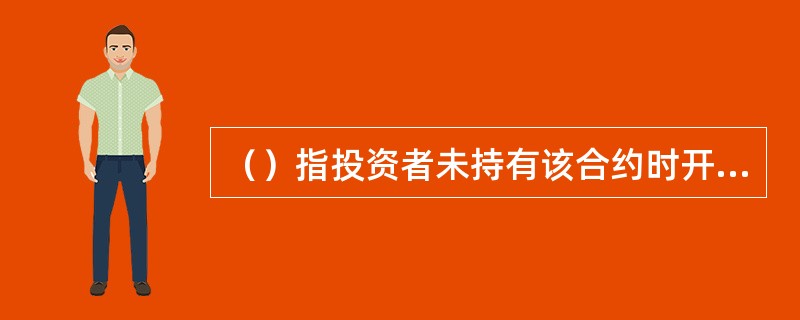 （）指投资者未持有该合约时开...